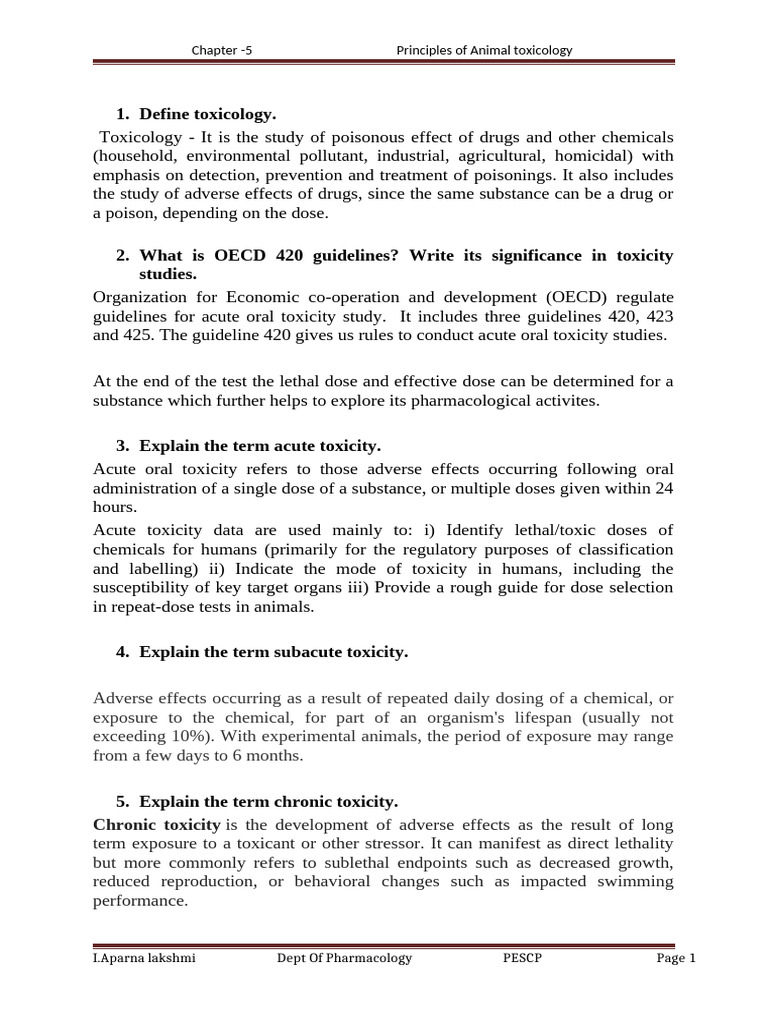 Chapter -5 Principles of Animal toxicology

1. Define toxicology.

Toxicology - It is the study of poisonous effect of drugs and other chemicals (household, environmental pollutant, industrial, agricultural, homicidal) with emphasis on detection, prevention and treatment of poisonings. It also includes the study of adverse effects of drugs, since the same substance can be a drug or a poison, depending on the dose.

2. What is OECD 420 guidelines? Write its significance in toxicity studies.

Organization for Economic co-operation and development (OECD) regulate guidelines for acute oral toxicity study. It includes three guidelines 420, 423 and 425. The guideline 420 gives us rules to conduct acute oral toxicity studies.

At the end of the test the lethal dose and effective dose can be determined for a substance which further helps to explore its pharmacological activites.

3. Explain the term acute toxicity.

Acute oral toxicity refers to those adverse effects occurring following oral administration of a single dose of a substance, or multiple doses given within 24 hours.

Acute toxicity data are used mainly to: i) Identify lethal/toxic doses of chemicals for humans (primarily for the regulatory purposes of classification and labelling) ii) Indicate the mode of toxicity in humans, including the susceptibility of key target organs iii) Provide a rough guide for dose selection in repeat-dose tests in animals.

4. Explain the term subacute toxicity.

Adverse effects occurring as a result of repeated daily dosing of a chemical, or exposure to the chemical, for part of an organism's lifespan (usually not exceeding 10%). With experimental animals, the period of exposure may range from a few days to 6 months.

5. Explain the term chronic toxicity.

Chronic toxicity is the development of adverse effects as the result of long term exposure to a toxicant or other stressor. It can manifest as direct lethality but more commonly refers to sublethal endpoints such as decreased growth, reduced reproduction, or behavioral changes such as impacted swimming performance.

I.Aparna lakshmi Dept Of Pharmacology PESCP Page 1